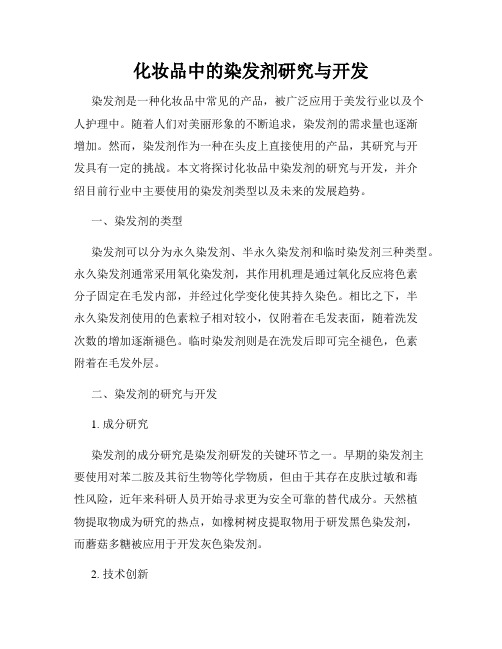 化妆品中的染发剂研究与开发

染发剂是一种化妆品中常见的产品，被广泛应用于美发行业以及个人护理中。随着人们对美丽形象的不断追求，染发剂的需求量也逐渐增加。然而，染发剂作为一种在头皮上直接使用的产品，其研究与开发具有一定的挑战。本文将探讨化妆品中染发剂的研究与开发，并介绍目前行业中主要使用的染发剂类型以及未来的发展趋势。

一、染发剂的类型

染发剂可以分为永久染发剂、半永久染发剂和临时染发剂三种类型。永久染发剂通常采用氧化染发剂，其作用机理是通过氧化反应将色素分子固定在毛发内部，并经过化学变化使其持久染色。相比之下，半永久染发剂使用的色素粒子相对较小，仅附着在毛发表面，随着洗发次数的增加逐渐褪色。临时染发剂则是在洗发后即可完全褪色，色素附着在毛发外层。

二、染发剂的研究与开发

1. 成分研究

染发剂的成分研究是染发剂研发的关键环节之一。早期的染发剂主要使用对苯二胺及其衍生物等化学物质，但由于其存在皮肤过敏和毒性风险，近年来科研人员开始寻求更为安全可靠的替代成分。天然植物提取物成为研究的热点，如橡树树皮提取物用于研发黑色染发剂，而蘑菇多糖被应用于开发灰色染发剂。

2. 技术创新